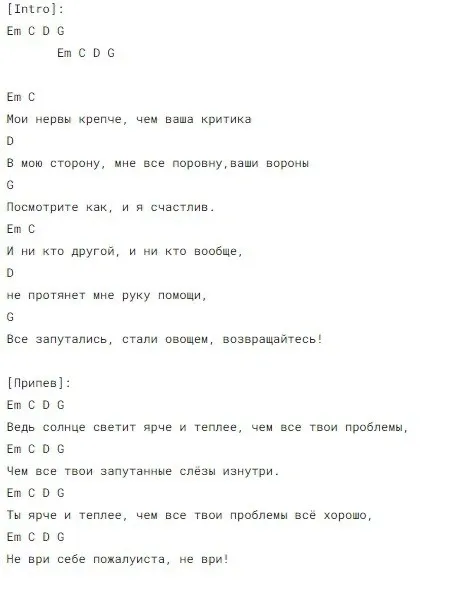 [Intro]:
Em C D G
Em C D G

Em C
Мои нервы крепче, чем ваша критика
D
В мою сторону, мне все поровну,ваши вороны
G
Посмотрите как, и я счастлив.
Em C
И ни кто другой, и ни кто вообще,
D
не протянет мне руку помощи,
G
Все запутались, стали овощем, возвращайтесь!

[Припев]:
Em C D G
Ведь солнце светит ярче и теплее, чем все твои проблемы,
Em C D G
Чем все твои запутанные слёзы изнутри.
Em C D G
Ты ярче и теплее, чем все твои проблемы всё хорошо,
Em C D G
Не ври себе пожалуиста, не ври!